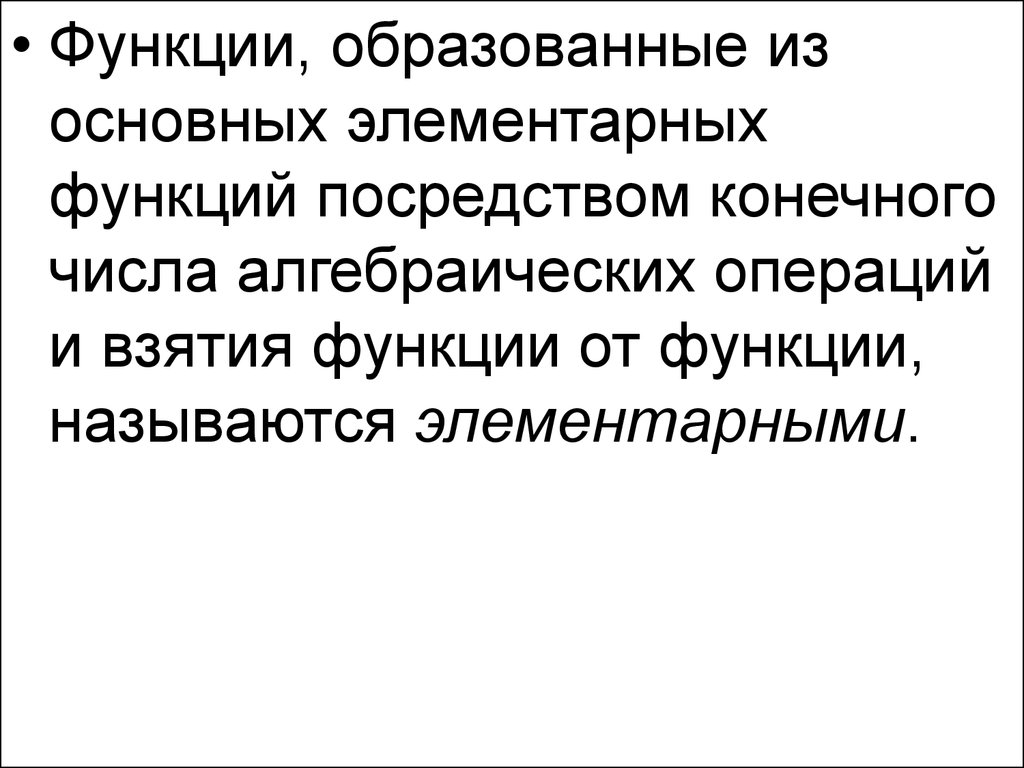 • Функции, образованные из основных элементарных функций посредством конечного числа алгебраических операций и взятия функции от функции, называются элементарными.